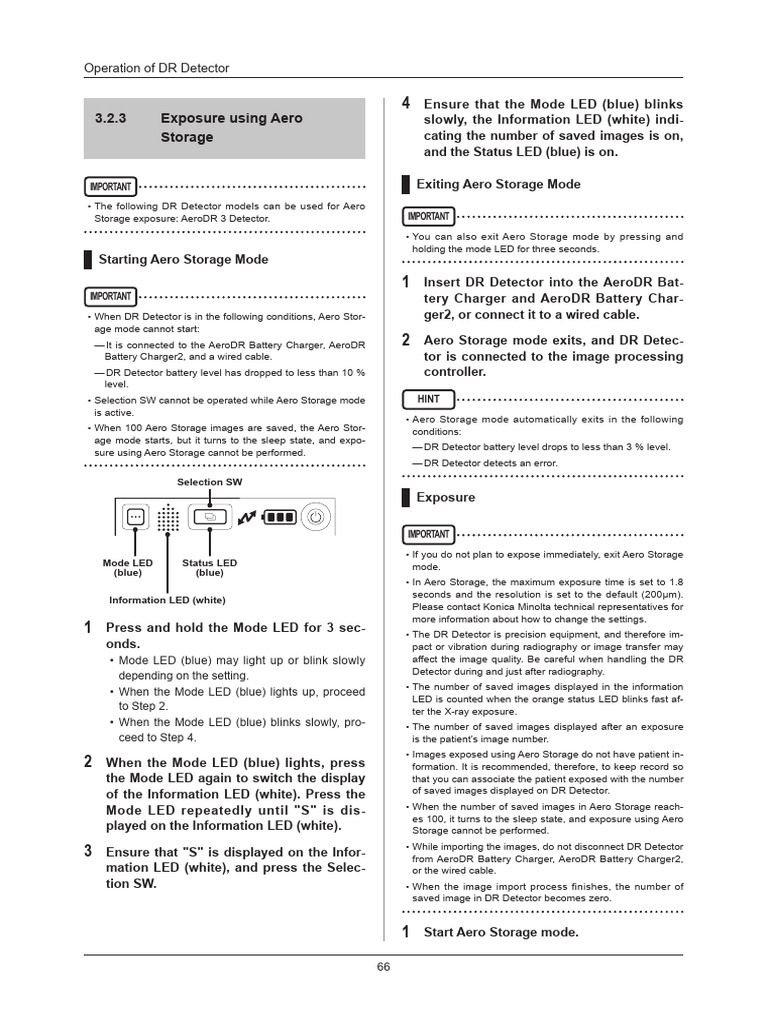 Operation of DR Detector

3.2.3 Exposure using Aero Storage

IMPORTANT

• The following DR Detector models can be used for Aero Storage exposure: AeroDR 3 Detector.

Starting Aero Storage Mode

IMPORTANT

• When DR Detector is in the following conditions, Aero Storage mode cannot start:
— It is connected to the AeroDR Battery Charger, AeroDR Battery Charger2, and a wired cable.
— DR Detector battery level has dropped to less than 10 % level.
• Selection SW cannot be operated while Aero Storage mode is active.
• When 100 Aero Storage images are saved, the Aero Storage mode starts, but it turns to the sleep state, and exposure using Aero Storage cannot be performed.

Selection SW

Mode LED (blue)

Status LED (blue)

Information LED (white)

1 Press and hold the Mode LED for 3 seconds.
• Mode LED (blue) may light up or blink slowly depending on the setting.
• When the Mode LED (blue) lights up, proceed to Step 2.
• When the Mode LED (blue) blinks slowly, proceed to Step 4.

2 When the Mode LED (blue) lights, press the Mode LED again to switch the display of the Information LED (white). Press the Mode LED repeatedly until "S" is displayed on the Information LED (white).

3 Ensure that "S" is displayed on the Information LED (white), and press the Selection SW.

4 Ensure that the Mode LED (blue) blinks slowly, the Information LED (white) indicating the number of saved images is on, and the Status LED (blue) is on.

Exiting Aero Storage Mode

IMPORTANT

• You can also exit Aero Storage mode by pressing and holding the mode LED for three seconds.

1 Insert DR Detector into the AeroDR Battery Charger and AeroDR Battery Charger2, or connect it to a wired cable.

2 Aero Storage mode exits, and DR Detector is connected to the image processing controller.

HINT

• Aero Storage mode automatically exits in the following conditions:
— DR Detector battery level drops to less than 3 % level.
— DR Detector detects an error.

Exposure

IMPORTANT

• If you do not plan to expose immediately, exit Aero Storage mode.
• In Aero Storage, the maximum exposure time is set to 1.8 seconds and the resolution is set to the default (200μm). Please contact Konica Minolta technical representatives for more information about how to change the settings.
• The DR Detector is precision equipment, and therefore impact or vibration during radiography or image transfer may affect the image quality. Be careful when handling the DR Detector during and just after radiography.
• The number of saved images displayed in the information LED is counted when the orange status LED blinks fast after the X-ray exposure.
• The number of saved images displayed after an exposure is the patient's image number.
• Images exposed using Aero Storage do not have patient information. It is recommended, therefore, to keep record so that you can associate the patient exposed with the number of saved images displayed on DR Detector.
• When the number of saved images in Aero Storage reaches 100, it turns to the sleep state, and exposure using Aero Storage cannot be performed.
• While importing the images, do not disconnect DR Detector from AeroDR Battery Charger, AeroDR Battery Charger2, or the wired cable.
• When the image import process finishes, the number of saved image in DR Detector becomes zero.

1 Start Aero Storage mode.

66